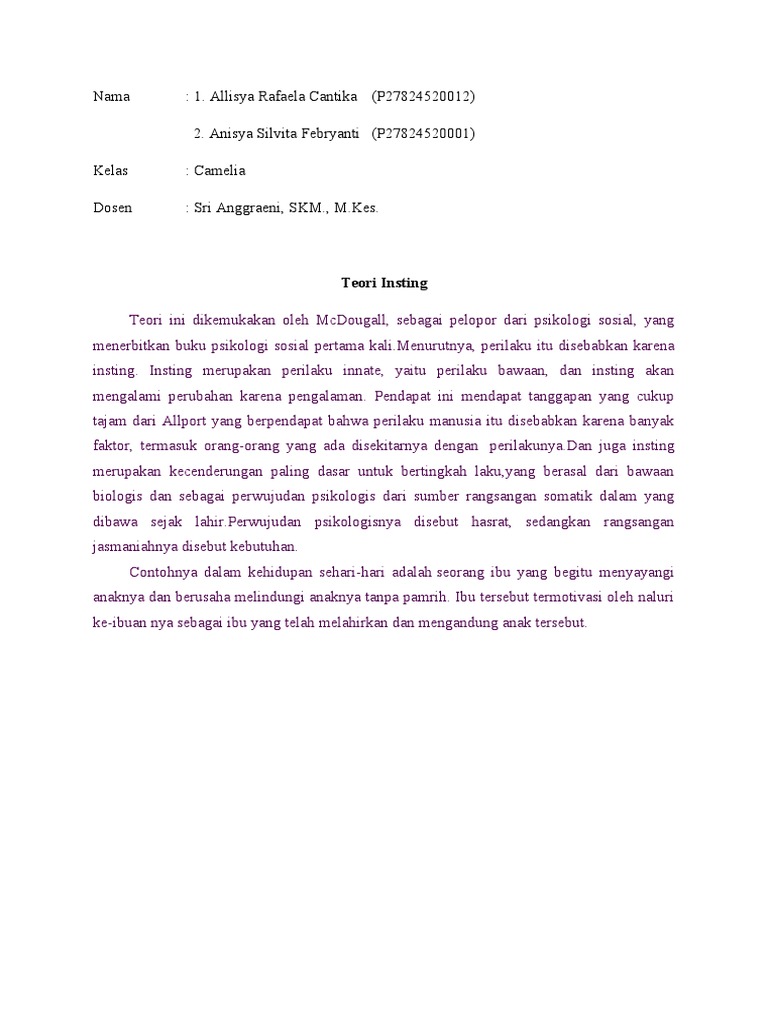 Nama : 1. Allisya Rafaela Cantika (P27824520012)

2. Anisya Silvita Febryanti (P27824520001)

Kelas : Camelia

Dosen : Sri Anggraeni, SKM., M.Kes.

Teori Insting

Teori ini dikemukakan oleh McDougall, sebagai pelopor dari psikologi sosial, yang menerbitkan buku psikologi sosial pertama kali.Menurutnya, perilaku itu disebabkan karena insting. Insting merupakan perilaku innate, yaitu perilaku bawaan, dan insting akan mengalami perubahan karena pengalaman. Pendapat ini mendapat tanggapan yang cukup tajam dari Allport yang berpendapat bahwa perilaku manusia itu disebabkan karena banyak faktor, termasuk orang-orang yang ada disekitarnya dengan perilakunya.Dan juga insting merupakan kecenderungan paling dasar untuk bertingkah laku,yang berasal dari bawaan biologis dan sebagai perwujudan psikologis dari sumber rangsangan somatik dalam yang dibawa sejak lahir.Perwujudan psikologisnya disebut hasrat, sedangkan rangsangan jasmaniahnya disebut kebutuhan.

Contohnya dalam kehidupan sehari-hari adalah seorang ibu yang begitu menyayangi anaknya dan berusaha melindungi anaknya tanpa pamrih. Ibu tersebut termotivasi oleh naluri ke-ibuan nya sebagai ibu yang telah melahirkan dan mengandung anak tersebut.